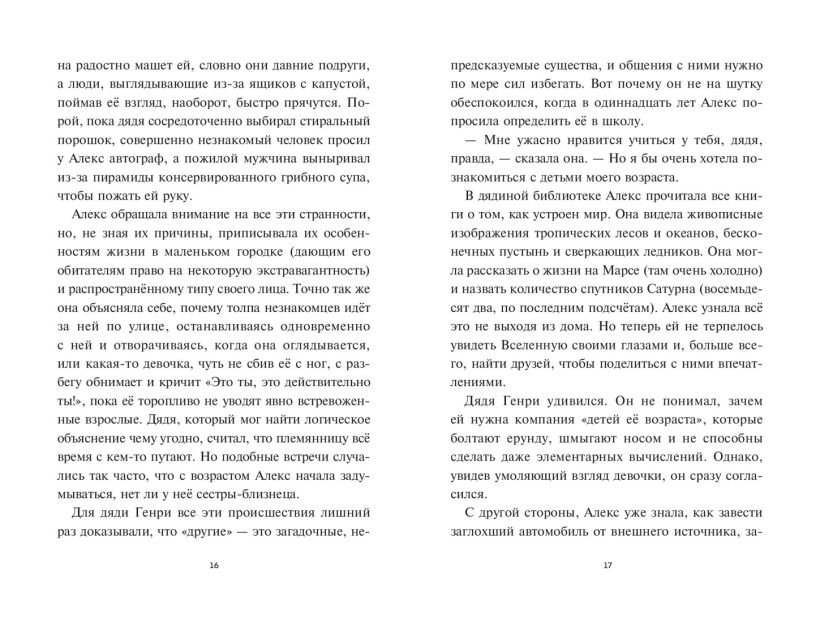 на радостно машет ей, словно они давние подруги, а люди, выглядывающие из-за ящиков с капустой, поймав её взгляд, наоборот, быстро прячутся. Порой, пока дядя сосредоточенно выбирал стиральный порошок, совершенно незнакомый человек просил у Алекс автограф, а пожилой мужчина выныривал из-за пирамиды консервированного грибного супа, чтобы пожать ей руку.

Алекс обращала внимание на все эти странности, но, не зная их причины, приписывала их особенностям жизни в маленьком городке (дающим его обитателям право на некоторую экстравагантность) и распространённому типу своего лица. Точно так же она объясняла себе, почему толпа незнакомцев идёт за ней по улице, останавливаясь одновременно с ней и отворачиваясь, когда она оглядывается, или какая-то девочка, чуть не сбив её с ног, с разбегу обнимает и кричит «Это ты, это действительно ты!», пока её торопливо не уводят явно встревоженные взрослые. Дядя, который мог найти логическое объяснение чему угодно, считал, что племянницу всё время с кем-то путают. Но подобные встречи случались так часто, что с возрастом Алекс начала задумываться, нет ли у неё сестры-близнеца.

Для дяди Генри все эти происшествия лишний раз доказывали, что «другие» — это загадочные, не-

16

предсказуемые существа, и общения с ними нужно по мере сил избегать. Вот почему он не на шутку обеспокоился, когда в одиннадцать лет Алекс попросила определить её в школу.

— Мне ужасно нравится учиться у тебя, дядя, правда, — сказала она. — Но я бы очень хотела познакомиться с детьми моего возраста.

В дядиной библиотеке Алекс прочитала все книги о том, как устроен мир. Она видела живописные изображения тропических лесов и океанов, бесконечных пустынь и сверкающих ледников. Она могла рассказать о жизни на Марсе (там очень холодно) и назвать количество спутников Сатурна (восемьдесят два, по последним подсчётам). Алекс узнала всё это не выходя из дома. Но теперь ей не терпелось увидеть Вселенную своими глазами и, больше всего, найти друзей, чтобы поделиться с ними впечатлениями.

Дядя Генри удивился. Он не понимал, зачем ей нужна компания «детей её возраста», которые болтают ерунду, шмыгают носом и не способны сделать даже элементарных вычислений. Однако, увидев умоляющий взгляд девочки, он сразу согласился.

С другой стороны, Алекс уже знала, как завести заглохший автомобиль от внешнего источника, за-

17